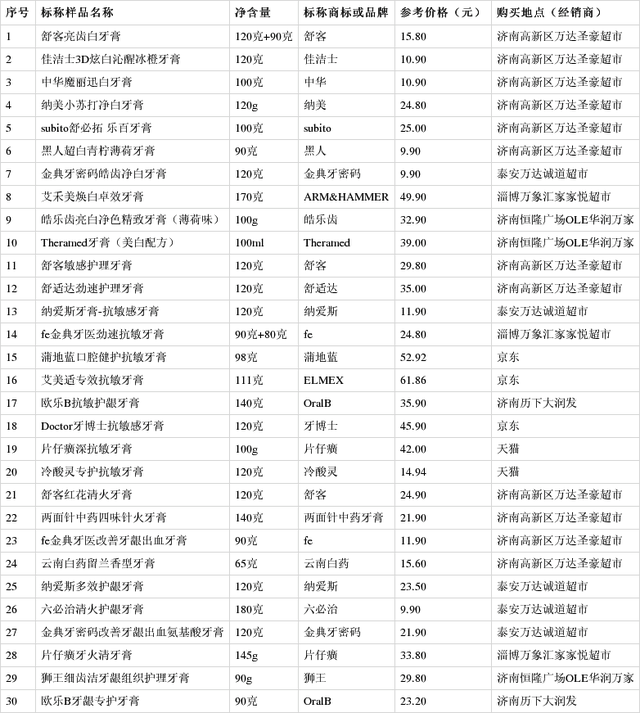 | 序号 | 标称样品名称 | 净含量 | 标称商标或品牌 | 参考价格（元） | 购买地点（经销商） |
|---|---|---|---|---|---|
| 1 | 舒客亮齿白牙膏 | 120克+90克 | 舒客 | 15.80 | 济南高新区万达圣豪超市 |
| 2 | 佳洁士3D炫白沁醒冰橙牙膏 | 120克 | 佳洁士 | 10.90 | 济南高新区万达圣豪超市 |
| 3 | 中华魔丽迅白牙膏 | 100克 | 中华 | 10.90 | 济南高新区万达圣豪超市 |
| 4 | 纳美小苏打净白牙膏 | 120g | 纳美 | 24.80 | 济南高新区万达圣豪超市 |
| 5 | subito舒必拓 乐百牙膏 | 100克 | subito | 25.00 | 济南高新区万达圣豪超市 |
| 6 | 黑人超白青柠薄荷牙膏 | 90克 | 黑人 | 9.90 | 济南高新区万达圣豪超市 |
| 7 | 金典牙密码皓齿净白牙膏 | 120克 | 金典牙密码 | 9.90 | 泰安万达诚道超市 |
| 8 | 艾禾美焕白卓效牙膏 | 170克 | ARM&HAMMER | 49.90 | 淄博万象汇家家悦超市 |
| 9 | 皓乐齿亮白净色精致牙膏（薄荷味） | 100g | 皓乐齿 | 32.90 | 济南恒隆广场OLE华润万家 |
| 10 | Theramed牙膏（美白配方） | 100ml | Theramed | 39.00 | 济南恒隆广场OLE华润万家 |
| 11 | 舒客敏感护理牙膏 | 120克 | 舒客 | 29.80 | 济南高新区万达圣豪超市 |
| 12 | 舒适达劲速护理牙膏 | 120克 | 舒适达 | 35.00 | 济南高新区万达圣豪超市 |
| 13 | 纳爱斯牙膏-抗敏感牙膏 | 120克 | 纳爱斯 | 11.90 | 泰安万达诚道超市 |
| 14 | fe金典牙医劲速抗敏牙膏 | 90克+80克 | fe | 24.80 | 淄博万象汇家家悦超市 |
| 15 | 蒲地蓝口腔健护抗敏牙膏 | 98克 | 蒲地蓝 | 52.92 | 京东 |
| 16 | 艾美适专效抗敏牙膏 | 111克 | ELMEX | 61.86 | 京东 |
| 17 | 欧乐B抗敏护龈牙膏 | 140克 | OralB | 35.90 | 济南历下大润发 |
| 18 | Doctor牙博士抗敏感牙膏 | 120克 | 牙博士 | 45.90 | 京东 |
| 19 | 片仔癀深抗敏牙膏 | 100g | 片仔癀 | 42.00 | 天猫 |
| 20 | 冷酸灵专护抗敏牙膏 | 120克 | 冷酸灵 | 14.94 | 天猫 |
| 21 | 舒客红花清火牙膏 | 120克 | 舒客 | 24.90 | 济南高新区万达圣豪超市 |
| 22 | 两面针中药四味针火牙膏 | 140克 | 两面针中药牙膏 | 21.90 | 济南高新区万达圣豪超市 |
| 23 | fe金典牙医改善牙龈出血牙膏 | 90克 | fe | 11.90 | 济南高新区万达圣豪超市 |
| 24 | 云南白药留兰香型牙膏 | 65克 | 云南白药 | 15.60 | 济南高新区万达圣豪超市 |
| 25 | 纳爱斯多效护龈牙膏 | 120克 | 纳爱斯 | 23.50 | 泰安万达诚道超市 |
| 26 | 六必治清火护龈牙膏 | 180克 | 六必治 | 9.90 | 泰安万达诚道超市 |
| 27 | 金典牙密码改善牙龈出血氨基酸牙膏 | 120克 | 金典牙密码 | 21.90 | 泰安万达诚道超市 |
| 28 | 片仔癀牙火清牙膏 | 145g | 片仔癀 | 33.80 | 淄博万象汇家家悦超市 |
| 29 | 狮王细齿洁牙龈组织护理牙膏 | 90g | 狮王 | 29.80 | 济南恒隆广场OLE华润万家 |
| 30 | 欧乐B牙龈专护牙膏 | 90克 | OralB | 23.20 | 济南历下大润发 |